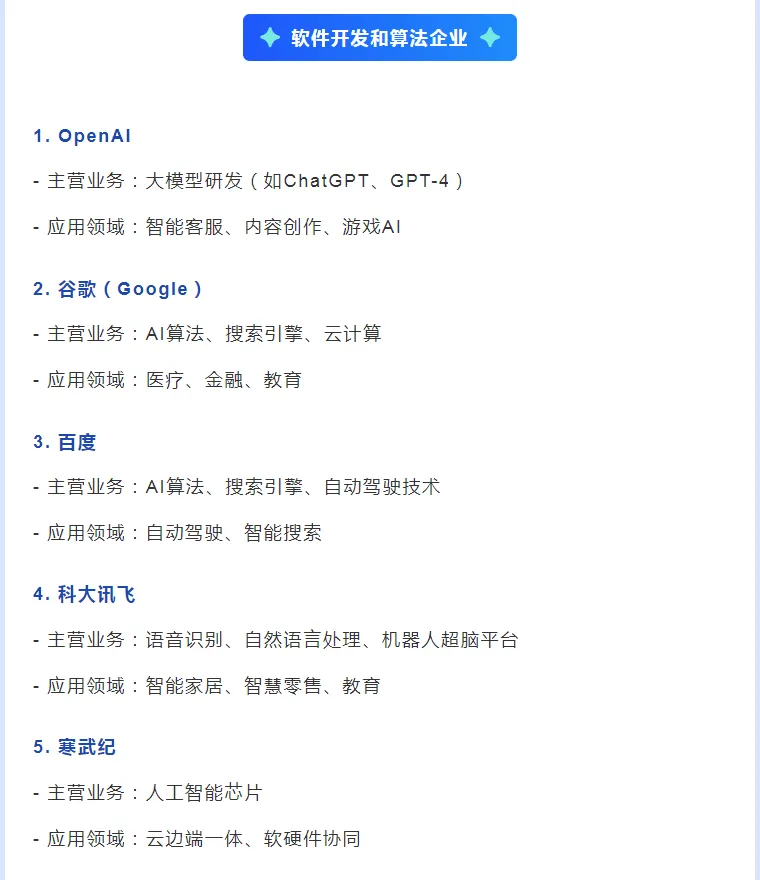 软件开发和算法企业

1. OpenAI

- 主营业务：大模型研发（如ChatGPT、GPT-4）

- 应用领域：智能客服、内容创作、游戏AI

2. 谷歌（Google）

- 主营业务：AI算法、搜索引擎、云计算

- 应用领域：医疗、金融、教育

3. 百度

- 主营业务：AI算法、搜索引擎、自动驾驶技术

- 应用领域：自动驾驶、智能搜索

4. 科大讯飞

- 主营业务：语音识别、自然语言处理、机器人超脑平台

- 应用领域：智能家居、智慧零售、教育

5. 寒武纪

- 主营业务：人工智能芯片

- 应用领域：云边端一体、软硬件协同